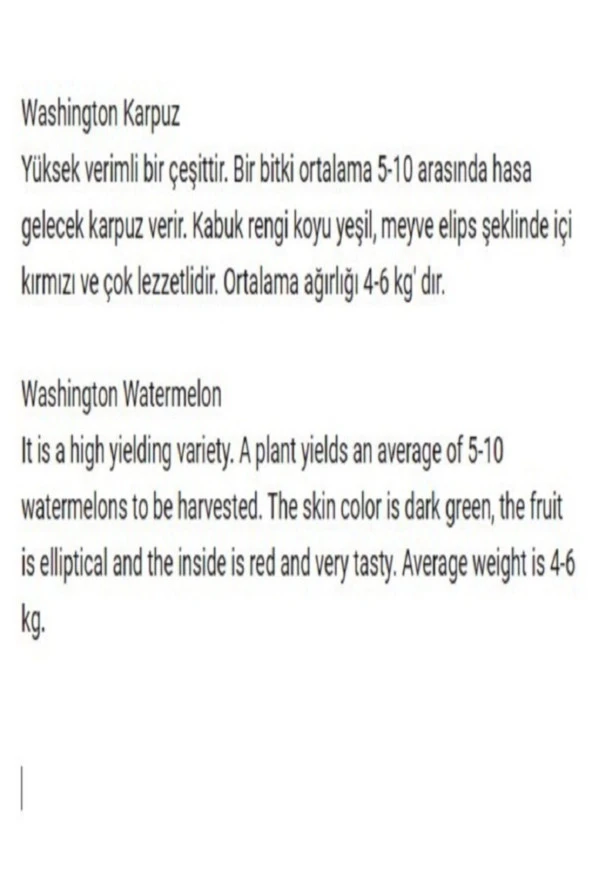 Washington Karpuz
Yüksek verimli bir çeşittir. Bir bitki ortalama 5-10 arasında hasa gelecek karpuz verir. Kabuk rengi koyu yeşil, meyve elips şeklinde içi kırmızı ve çok lezzetlidir. Ortalama ağırlığı 4-6 kg' dır.

Washington Watermelon
It is a high yielding variety. A plant yields an average of 5-10 watermelons to be harvested. The skin color is dark green, the fruit is elliptical and the inside is red and very tasty. Average weight is 4-6 kg.